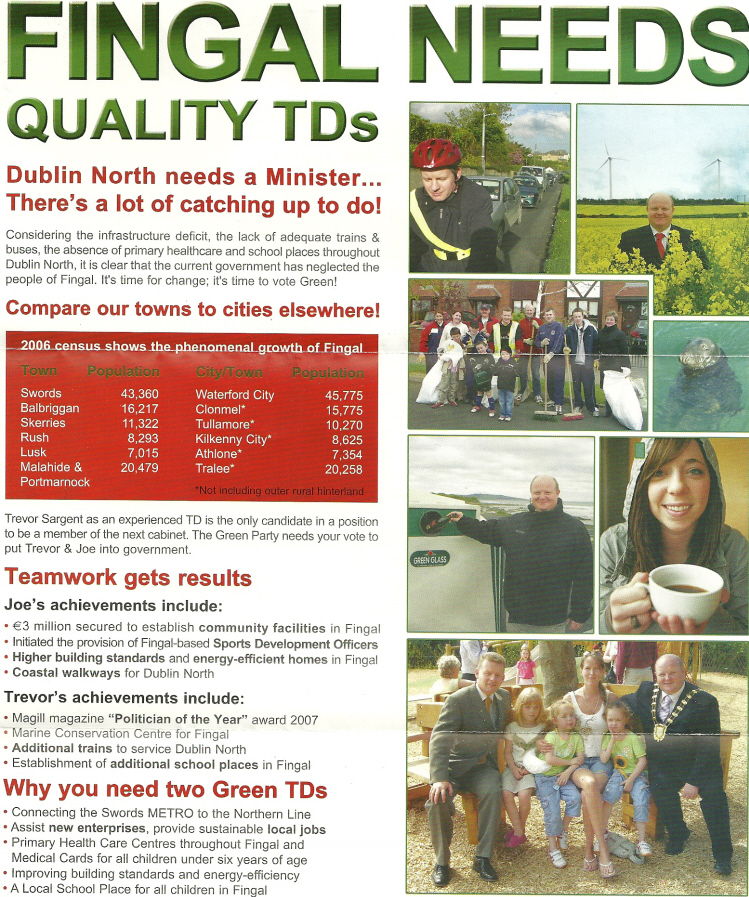 FINGAL NEEDS
QUALITY TDs

Dublin North needs a Minister... There's a lot of catching up to do!

Considering the infrastructure deficit, the lack of adequate trains & buses, the absence of primary healthcare and school places throughout Dublin North, it is clear that the current government has neglected the people of Fingal. It's time for change; it's time to vote Green!

Compare our towns to cities elsewhere!

2006 census shows the phenomenal growth of Fingal

| Town | Population | City/Town | Population |
|---|---|---|---|
| Swords | 43,360 | Waterford City | 45,775 |
| Balbriggan | 16,217 | Clonmel* | 15,775 |
| Skerries | 11,322 | Tullamore* | 10,270 |
| Rush | 8,293 | Kilkenny City* | 8,625 |
| Lusk | 7,015 | Athlone* | 7,354 |
| Malahide & Portmarnock | 20,479 | Tralee* | 20,258 |

*Not including outer rural hinterland

Trevor Sargent as an experienced TD is the only candidate in a position to be a member of the next cabinet. The Green Party needs your vote to put Trevor & Joe into government.

Teamwork gets results

Joe's achievements include:
• €3 million secured to establish community facilities in Fingal
• Initiated the provision of Fingal-based Sports Development Officers
• Higher building standards and energy-efficient homes in Fingal
• Coastal walkways for Dublin North

Trevor's achievements include:
• Magill magazine "Politician of the Year" award 2007
• Marine Conservation Centre for Fingal
• Additional trains to service Dublin North
• Establishment of additional school places in Fingal

Why you need two Green TDs
• Connecting the Swords METRO to the Northern Line
• Assist new enterprises, provide sustainable local jobs
• Primary Health Care Centres throughout Fingal and Medical Cards for all children under six years of age
• Improving building standards and energy-efficiency
• A Local School Place for all children in Fingal

GREEN GLASS